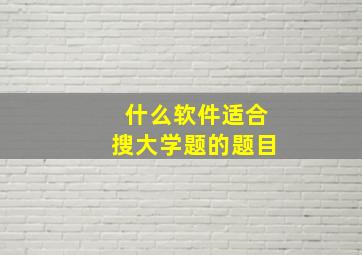 什么软件适合
搜大学题的题目